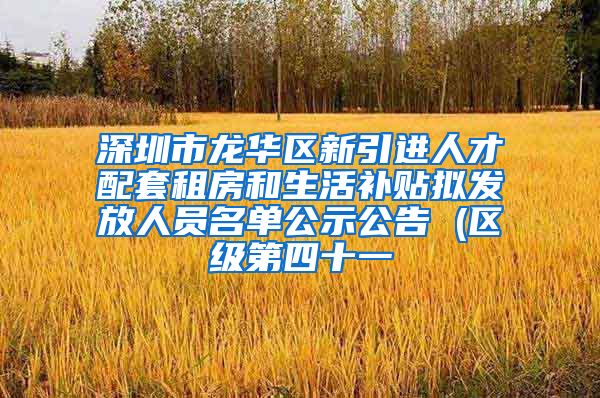 深圳市龙华区新引进人才配套租房和生活补贴拟发放人员名单公示公告（区级第四十一